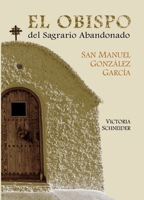 EL OBISPO
del Sagrario Abandonado

SAN MANUEL
GONZÁLEZ
GARCÍA

VICTORIA
SCHNEIDER